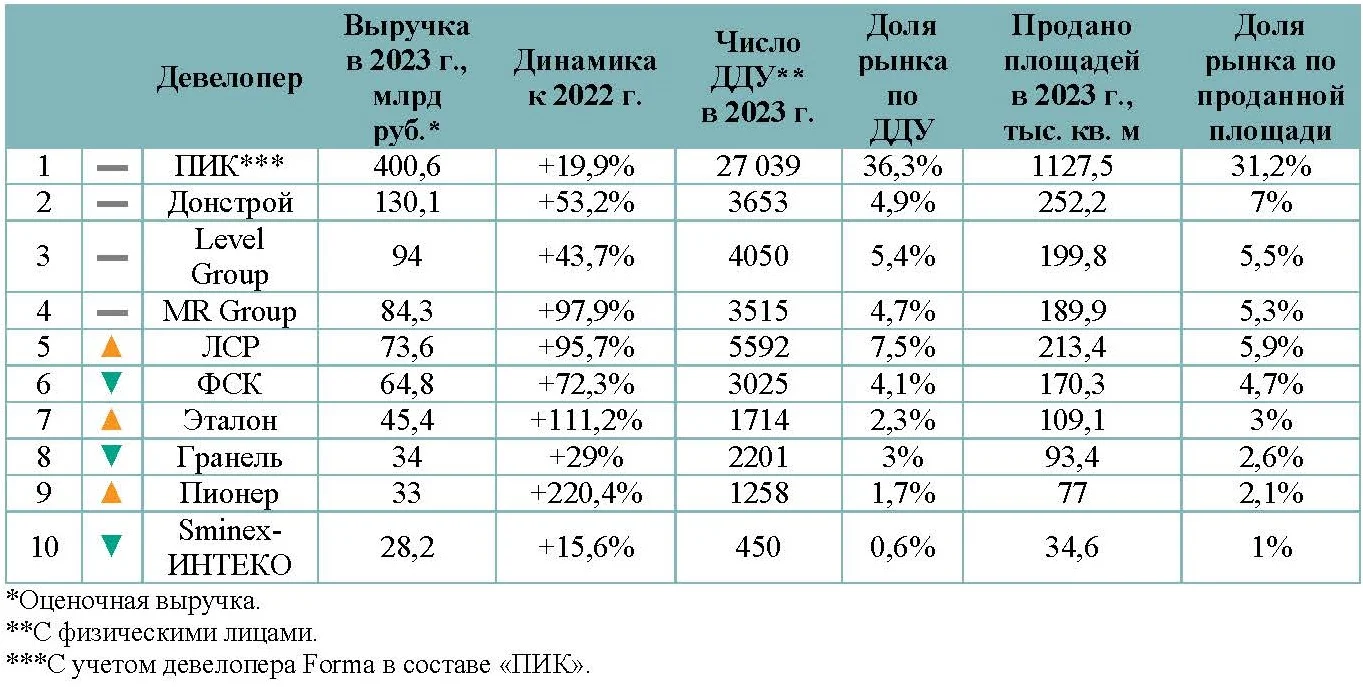 |  |  | Девелопер | Выручка в 2023 г., млрд руб.* | Динамика к 2022 г. | Число ДДУ** в 2023 г. | Доля рынка по ДДУ | Продано площадей в 2023 г., тыс. кв. м | Доля рынка по проданной площади |
|---|---|---|---|---|---|---|---|---|
| 1 | — | ПИК*** | 400,6 | +19,9% | 27 039 | 36,3% | 1127,5 | 31,2% |
| 2 | — | Донстрой | 130,1 | +53,2% | 3653 | 4,9% | 252,2 | 7% |
| 3 | — | Level Group | 94 | +43,7% | 4050 | 5,4% | 199,8 | 5,5% |
| 4 | — | MR Group | 84,3 | +97,9% | 3515 | 4,7% | 189,9 | 5,3% |
| 5 | ▲ | ЛСР | 73,6 | +95,7% | 5592 | 7,5% | 213,4 | 5,9% |
| 6 | ▼ | ФСК | 64,8 | +72,3% | 3025 | 4,1% | 170,3 | 4,7% |
| 7 | ▲ | Эталон | 45,4 | +111,2% | 1714 | 2,3% | 109,1 | 3% |
| 8 | ▼ | Гранель | 34 | +29% | 2201 | 3% | 93,4 | 2,6% |
| 9 | ▲ | Пионер | 33 | +220,4% | 1258 | 1,7% | 77 | 2,1% |
| 10 | ▼ | Sminex-ИНТЕКО | 28,2 | +15,6% | 450 | 0,6% | 34,6 | 1% |

*Оценочная выручка.
**С физическими лицами.
***С учетом девелопера Forma в составе «ПИК».